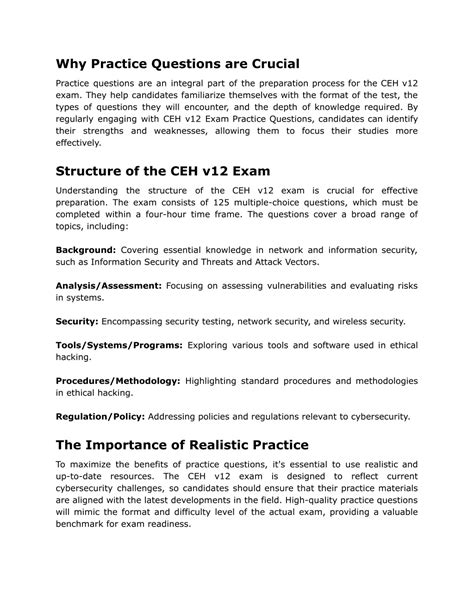 Why Practice Questions are Crucial

Practice questions are an integral part of the preparation process for the CEH v12 exam. They help candidates familiarize themselves with the format of the test, the types of questions they will encounter, and the depth of knowledge required. By regularly engaging with CEH v12 Exam Practice Questions, candidates can identify their strengths and weaknesses, allowing them to focus their studies more effectively.

Structure of the CEH v12 Exam

Understanding the structure of the CEH v12 exam is crucial for effective preparation. The exam consists of 125 multiple-choice questions, which must be completed within a four-hour time frame. The questions cover a broad range of topics, including:

Background: Covering essential knowledge in network and information security, such as Information Security and Threats and Attack Vectors.

Analysis/Assessment: Focusing on assessing vulnerabilities and evaluating risks in systems.

Security: Encompassing security testing, network security, and wireless security.

Tools/Systems/Programs: Exploring various tools and software used in ethical hacking.

Procedures/Methodology: Highlighting standard procedures and methodologies in ethical hacking.

Regulation/Policy: Addressing policies and regulations relevant to cybersecurity.

The Importance of Realistic Practice

To maximize the benefits of practice questions, it's essential to use realistic and up-to-date resources. The CEH v12 exam is designed to reflect current cybersecurity challenges, so candidates should ensure that their practice materials are aligned with the latest developments in the field. High-quality practice questions will mimic the format and difficulty level of the actual exam, providing a valuable benchmark for exam readiness.